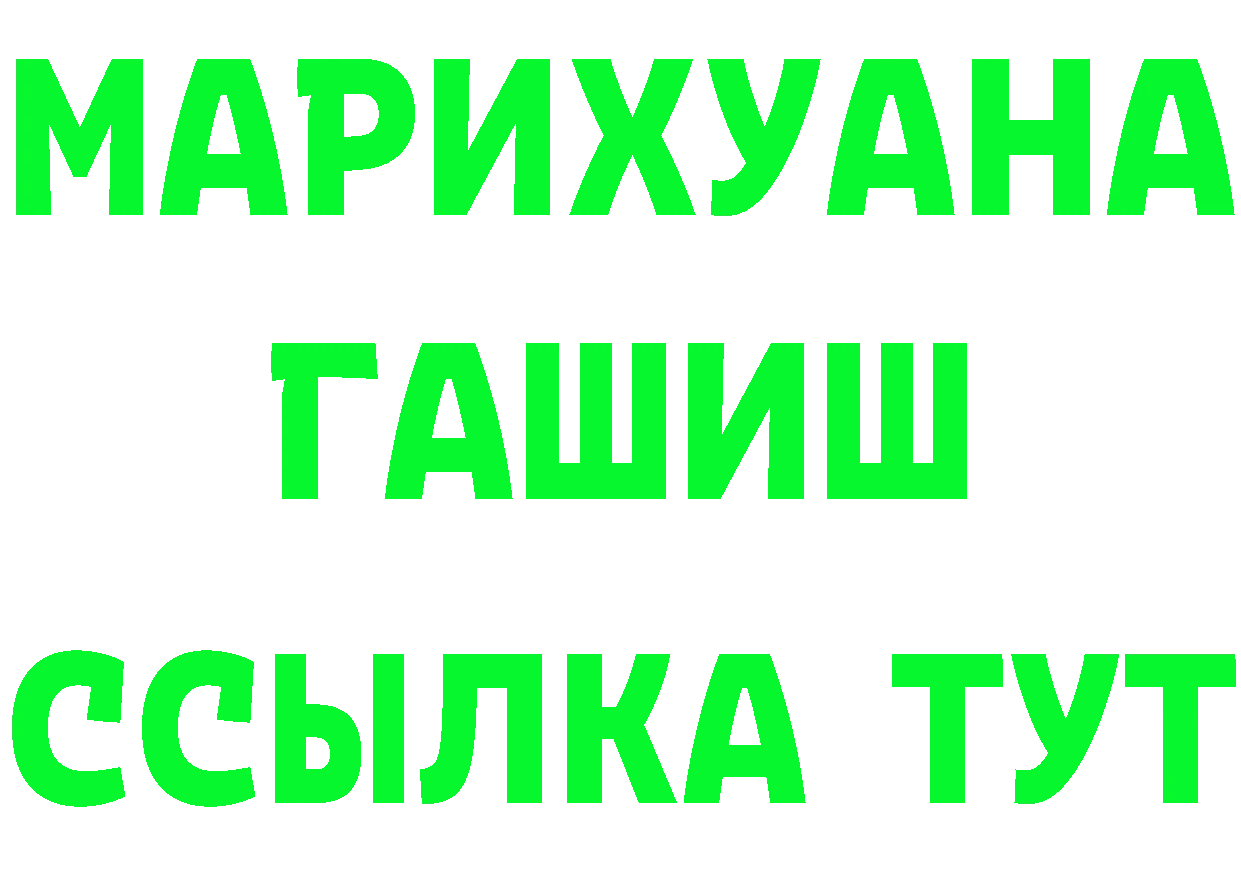 МАРИХУАНА
ГАШИШ
ССЫЛКА ТУТ